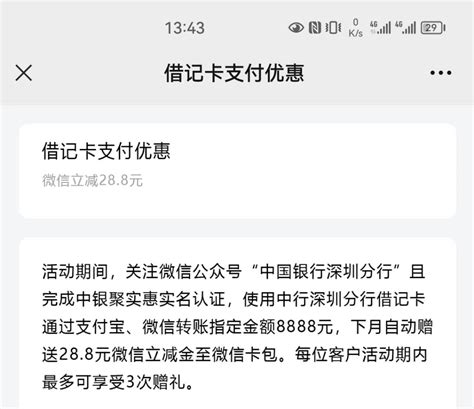 13:43 0 K/s 4G 4G 29

借记卡支付优惠

借记卡支付优惠

微信立减28.8元

活动期间，关注微信公众号“中国银行深圳分行”且完成中银聚实惠实名认证，使用中行深圳分行借记卡通过支付宝、微信转账指定金额8888元，下月自动赠送28.8元微信立减金至微信卡包。每位客户活动期内最多可享受3次赠礼。